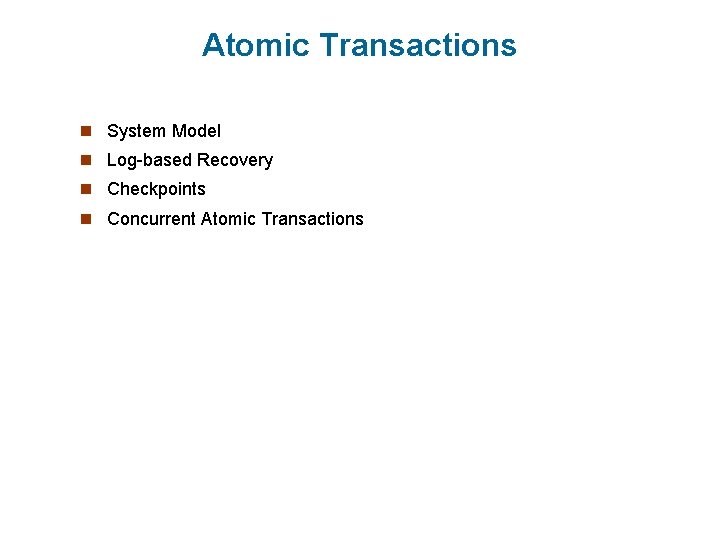 Atomic Transactions

• System Model
• Log-based Recovery
• Checkpoints
• Concurrent Atomic Transactions